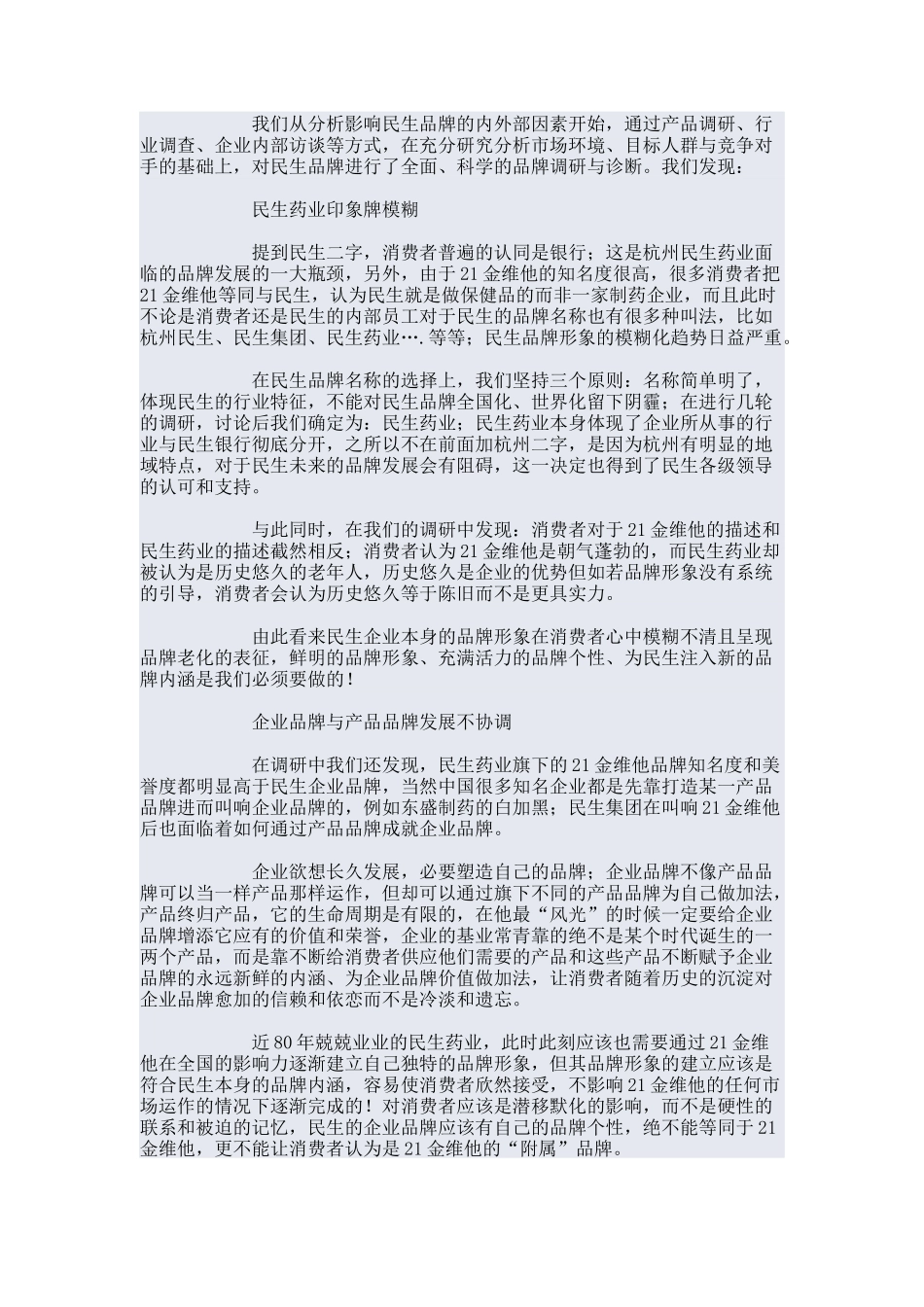 我们从分析影响民生品牌的内外部因素开始，通过产品调研、行业调查、企业内部访谈等方式，在充分研究分析市场环境、目标人群与竞争对手的基础上，对民生品牌进行了全面、科学的品牌调研与诊断。我们发现：

民生药业印象牌模糊

提到民生二字，消费者普遍的认同是银行；这是杭州民生药业面临的品牌发展的一大瓶颈，另外，由于21金维他的知名度很高，很多消费者把21金维他等同与民生，认为民生就是做保健品的而非一家制药企业，而且此时不论是消费者还是民生的内部员工对于民生的品牌名称也有很多种叫法，比如杭州民生、民生集团、民生药业….等等；民生品牌形象的模糊化趋势日益严重。

在民生品牌名称的选择上，我们坚持三个原则：名称简单明了，体现民生的行业特征，不能对民生品牌全国化、世界化留下阴霾；在进行几轮的调研，讨论后我们确定为：民生药业；民生药业本身体现了企业所从事的行业与民生银行彻底分开，之所以不在前面加杭州二字，是因为杭州有明显的地域特点，对于民生未来的品牌发展会有阻碍，这一决定也得到了民生各级领导的认可和支持。

与此同时，在我们的调研中发现：消费者对于21金维他的描述和民生药业的描述截然相反；消费者认为21金维他是朝气蓬勃的，而民生药业却被认为是历史悠久的老年人，历史悠久是企业的优势但如若品牌形象没有系统的引导，消费者会认为历史悠久等于陈旧而不是更具实力。

由此看来民生企业本身的品牌形象在消费者心中模糊不清且呈现品牌老化的表征，鲜明的品牌形象、充满活力的品牌个性、为民生注入新的品牌内涵是我们必须要做的！

企业品牌与产品品牌发展不协调

在调研中我们还发现，民生药业旗下的21金维他品牌知名度和美誉度都明显高于民生企业品牌，当然中国很多知名企业都是先靠打造某一产品品牌进而叫响企业品牌的，例如东盛制药的白加黑；民生集团在叫响21金维他后也面临着如何通过产品品牌成就企业品牌。

企业欲想长久发展，必要塑造自己的品牌；企业品牌不像产品品牌可以当一样产品那样运作，但却可以通过旗下不同的产品品牌为自己做加法，产品终归产品，它的生命周期是有限的，在他最“风光”的时候一定要给企业品牌增添它应有的价值和荣誉，企业的基业常青靠的绝不是某个时代诞生的一两个产品，而是靠不断给消费者供应他们需要的产品和这些产品不断赋予企业品牌的永远新鲜的内涵、为企业品牌价值做加法，让消费者随着历史的沉淀对企业品牌愈加的信赖和依恋而不是冷淡和遗忘。

近80年兢兢业业的民生药业，此时此刻应该也需要通过21金维他在全国的影响力逐渐建立自己独特的品牌形象，但其品牌形象的建立应该是符合民生本身的品牌内涵，容易使消费者欣然接受，不影响21金维他的任何市场运作的情况下逐渐完成的！对消费者应该是潜移默化的影响，而不是硬性的联系和被迫的记忆，民生的企业品牌应该有自己的品牌个性，绝不能等同于21金维他，更不能让消费者认为是21金维他的“附属”品牌。